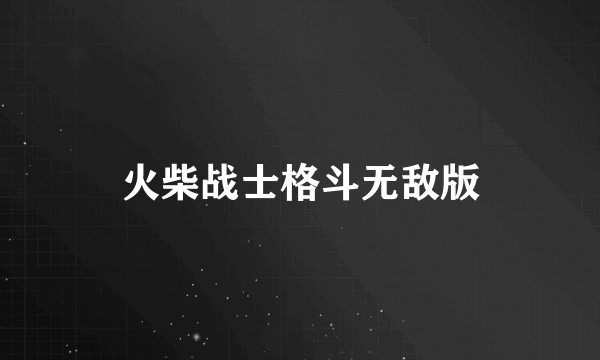 火柴战士格斗无敌版